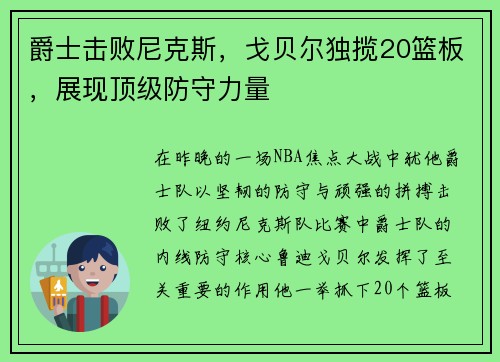 爵士击败尼克斯，戈贝尔独揽20篮板，展现顶级防守力量

在昨晚的一场NBA焦点大战中犹他爵士队以坚韧的防守与顽强的拼搏击败了纽约尼克斯队比赛中爵士队的内线防守核心鲁迪戈贝尔发挥了至关重要的作用他一举抓下20个篮板